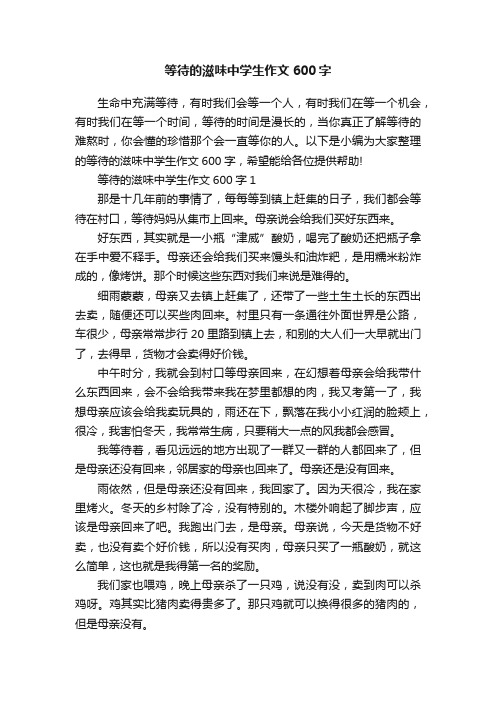 等待的滋味中学生作文 600 字

生命中充满等待，有时我们会等一个人，有时我们在等一个机会，有时我们在等一个时间，等待的时间是漫长的，当你真正了解等待的难熬时，你会懂的珍惜那个会一直等你的人。以下是小编为大家整理的等待的滋味中学生作文 600 字，希望能给各位提供帮助!

等待的滋味中学生作文 600 字 1

那是十几年前的事情了，每每等到镇上赶集的日子，我们都会等待在村口，等待妈妈从集市上回来。母亲说会给我们买好东西来。

好东西，其实就是一小瓶“津威”酸奶，喝完了酸奶还把瓶子拿在手中爱不释手。母亲还会给我们买来馒头和油炸粑，是用糯米粉炸成的，像烤饼。那个时候这些东西对我们来说是难得的。

细雨蒙蒙，母亲又去镇上赶集了，还带了一些土生土长的东西出去卖，随便还可以买些肉回来。村里只有一条通往外面世界是公路，车很少，母亲常常步行 20 里路到镇上去，和别的大人们一大早就出门了，去得早，货物才会卖得好价钱。

中午时分，我就会到村口等母亲回来，在幻想着母亲会给我带什么东西回来，会不会给我带来我在梦里都想的肉，我又考第一了，我想母亲应该会给我卖玩具的，雨还在下，飘落在我小小红润的脸颊上，很冷，我害怕冬天，我常常生病，只要稍大一点的风我都会感冒。

我等待着，看见远远的地方出现了一群又一群的人都回来了，但是母亲还没有回来，邻居家的母亲也回来了。母亲还是没有回来。

雨依然，但是母亲还没有回来，我回家了。因为天很冷，我在家里烤火。冬天的乡村除了冷，没有特别的。木楼外响起了脚步声，应该是母亲回来了吧。我跑出门去，是母亲。母亲说，今天是货物不好卖，也没有卖个好价钱，所以没有买肉，母亲只买了一瓶酸奶，就这么简单，这也就是我得第一名的奖励。

我们家也喂鸡，晚上母亲杀了一只鸡，说没有没，卖到肉可以杀鸡呀。鸡其实比猪肉卖得贵多了。那只鸡就可以换得很多的猪肉的，但是母亲没有。